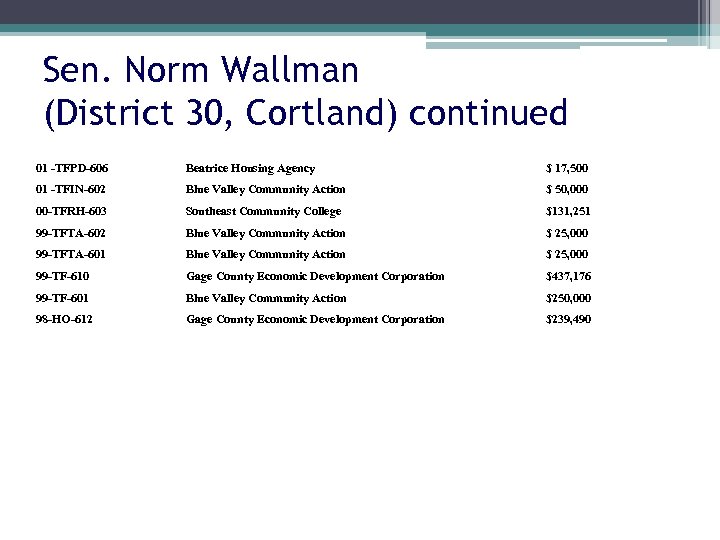 Sen. Norm Wallman
(District 30, Cortland) continued

| | | |
|---|---|---|
| 01 -TFPD-606 | Beatrice Housing Agency | $ 17,500 |
| 01 -TFIN-602 | Blue Valley Community Action | $ 50,000 |
| 00-TFRH-603 | Southeast Community College | $131,251 |
| 99-TFTA-602 | Blue Valley Community Action | $ 25,000 |
| 99-TFTA-601 | Blue Valley Community Action | $ 25,000 |
| 99-TF-610 | Gage County Economic Development Corporation | $437,176 |
| 99-TF-601 | Blue Valley Community Action | $250,000 |
| 98-HO-612 | Gage County Economic Development Corporation | $239,490 |